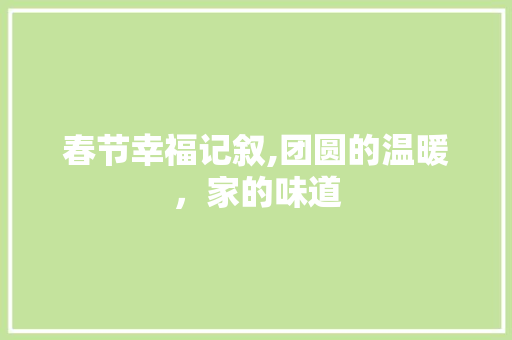 春节幸福记叙,团圆的温暖，家的味道